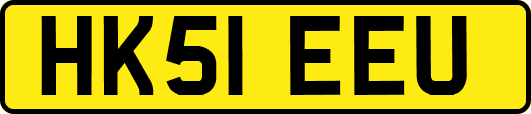 HK51 EEU